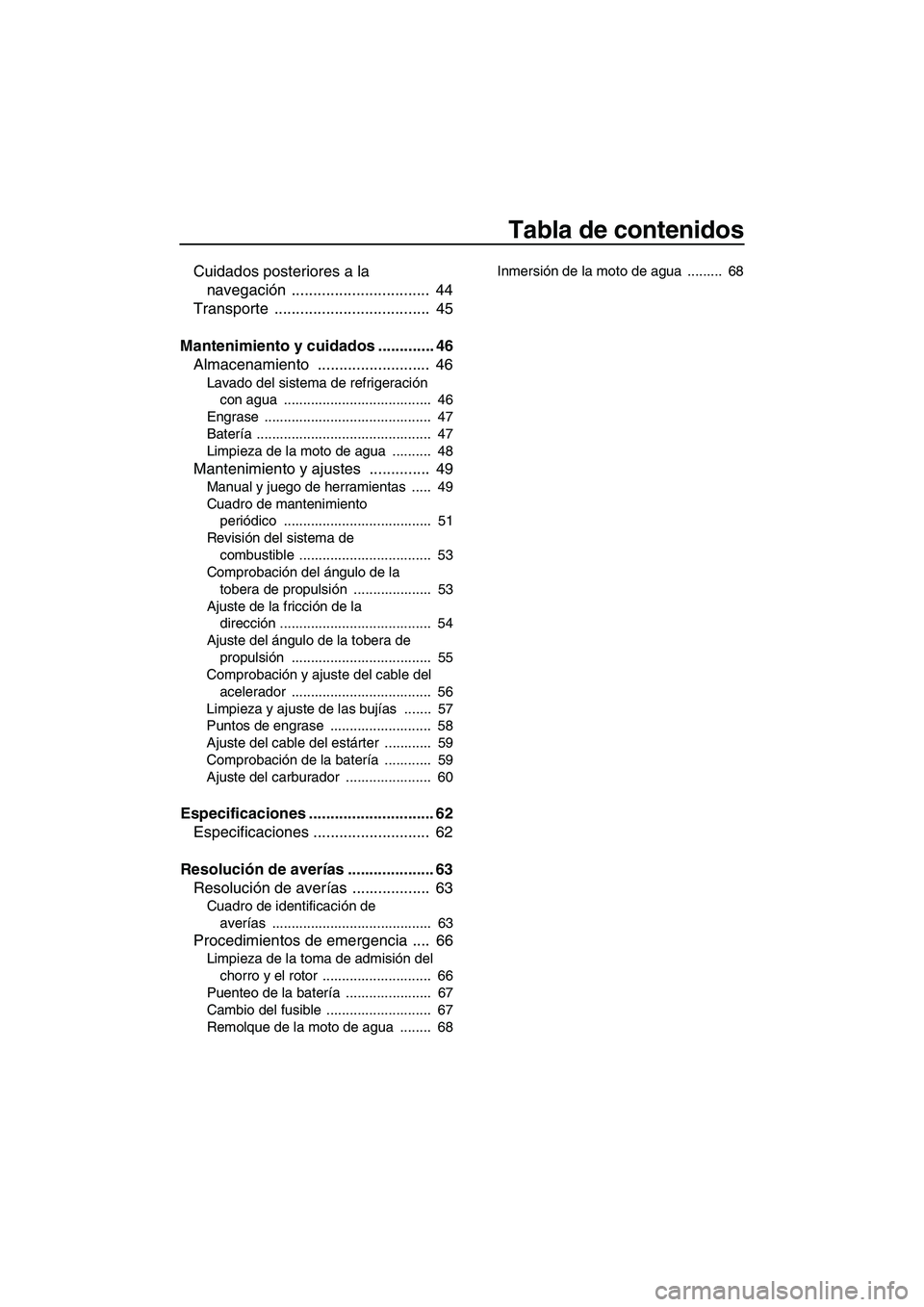 Tabla de contenidos

Cuidados posteriores a la navegación ................................ 44
Transporte .................................... 45

Mantenimiento y cuidados ............. 46
Almacenamiento .......................... 46
Lavado del sistema de refrigeración con agua ...................................... 46
Engrase ........................................... 47
Batería ............................................. 47
Limpieza de la moto de agua .......... 48
Mantenimiento y ajustes .............. 49
Manual y juego de herramientas ..... 49
Cuadro de mantenimiento periódico ...................................... 51
Revisión del sistema de combustible .................................. 53
Comprobación del ángulo de la tobera de propulsión .................... 53
Ajuste de la fricción de la dirección ....................................... 54
Ajuste del ángulo de la tobera de propulsión .................................... 55
Comprobación y ajuste del cable del acelerador .................................... 56
Limpieza y ajuste de las bujías ....... 57
Puntos de engrase .......................... 58
Ajuste del cable del estárter ............ 59
Comprobación de la batería ............ 59
Ajuste del carburador ...................... 60

Especificaciones ............................. 62
Especificaciones ........................... 62

Resolución de averías .................... 63
Resolución de averías .................. 63
Cuadro de identificación de averías ......................................... 63
Procedimientos de emergencia .... 66
Limpieza de la toma de admisión del chorro y el rotor ............................ 66
Puenteo de la batería ...................... 67
Cambio del fusible ........................... 67
Remolque de la moto de agua ........ 68

Inmersión de la moto de agua ......... 68

carmanualsonline.info